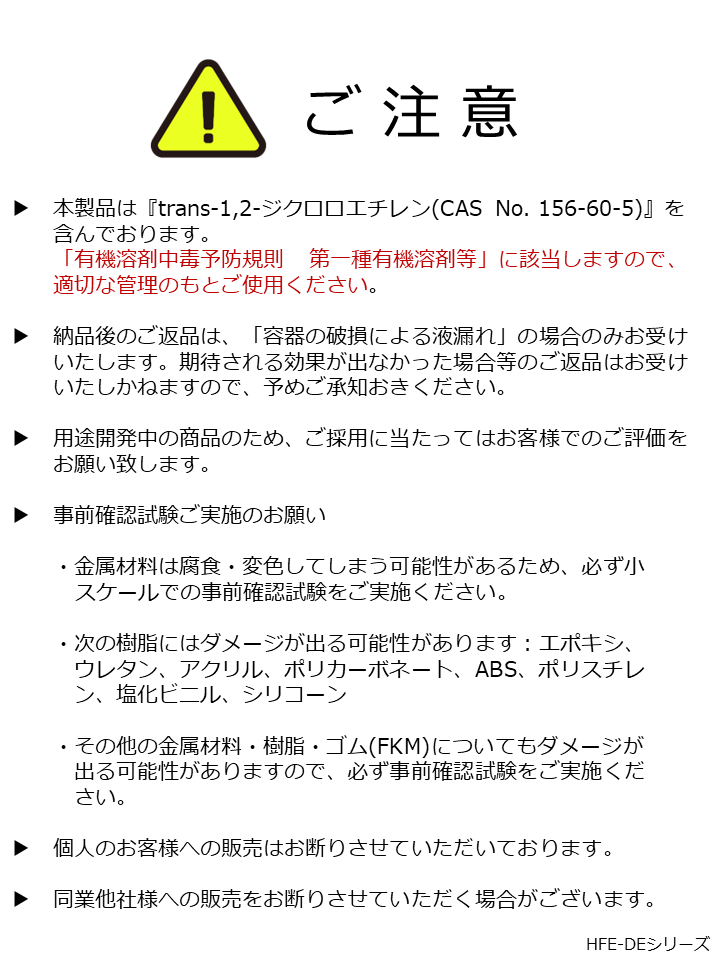 ご注意

▶ 本製品は『trans-1,2-ジクロロエチレン(CAS No. 156-60-5)』を含んでおります。
「有機溶剤中毒予防規則　第一種有機溶剤等」に該当しますので、適切な管理のもとご使用ください。

▶ 納品後のご返品は、「容器の破損による液漏れ」の場合のみお受けいたします。期待される効果が出なかった場合等のご返品はお受けいたしかねますので、予めご承知おきください。

▶ 用途開発中の商品のため、ご採用に当たってはお客様でのご評価をお願い致します。

▶ 事前確認試験ご実施のお願い

・金属材料は腐食・変色してしまう可能性があるため、必ず小スケールでの事前確認試験をご実施ください。

・次の樹脂にはダメージが出る可能性があります：エポキシ、ウレタン、アクリル、ポリカーボネート、ABS、ポリスチレン、塩化ビニル、シリコーン

・その他の金属材料・樹脂・ゴム(FKM)についてもダメージが出る可能性がありますので、必ず事前確認試験をご実施ください。

▶ 個人のお客様への販売はお断りさせていただいております。

▶ 同業他社様への販売をお断りさせていただく場合がございます。

HFE-DEシリーズ